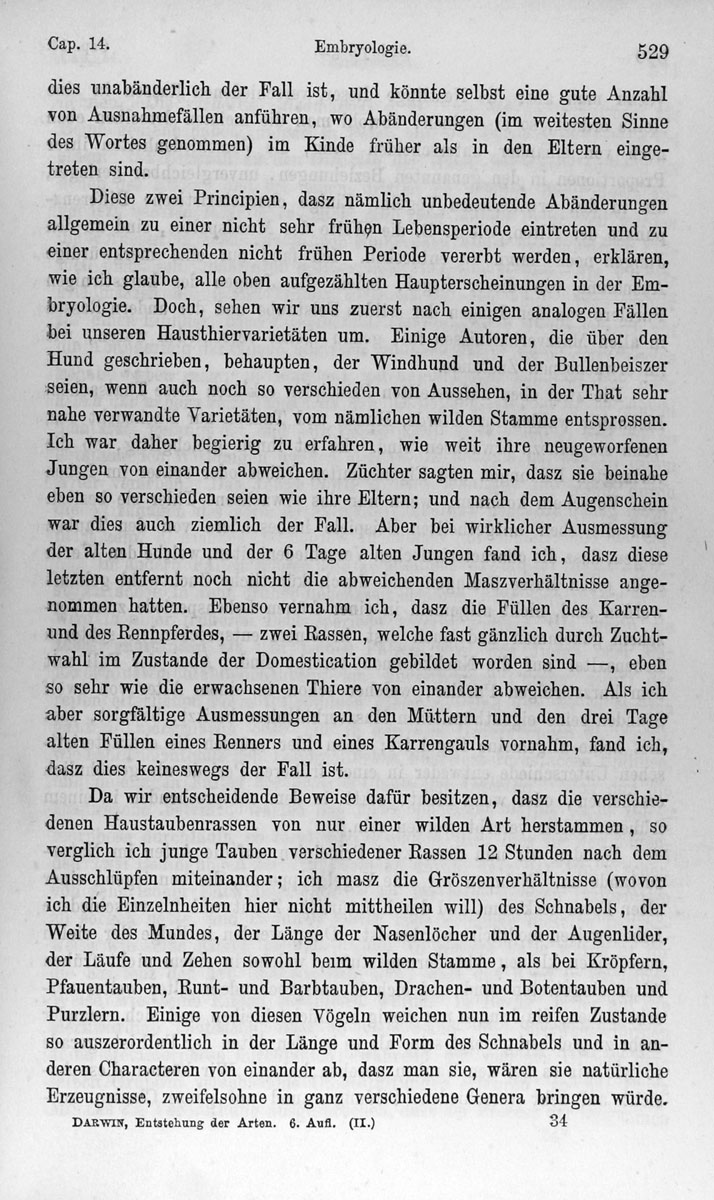 Cap. 14. Embryologie. 529

dies unabänderlich der Fall ist, und könnte selbst eine gute Anzahl von Ausnahmefällen anführen, wo Abänderungen (im weitesten Sinne des Wortes genommen) im Kinde früher als in den Eltern eingetreten sind.

Diese zwei Principien, dasz nämlich unbedeutende Abänderungen allgemein zu einer nicht sehr frühen Lebensperiode eintreten und zu einer entsprechenden nicht frühen Periode vererbt werden, erklären, wie ich glaube, alle oben aufgezählten Haupterscheinungen in der Embryologie. Doch, sehen wir uns zuerst nach einigen analogen Fällen bei unseren Hausthiervarietäten um. Einige Autoren, die über den Hund geschrieben, behaupten, der Windhund und der Bullenbeiszer seien, wenn auch noch so verschieden von Aussehen, in der That sehr nahe verwandte Varietäten, vom nämlichen wilden Stamme entsprossen. Ich war daher begierig zu erfahren, wie weit ihre neugeworfenen Jungen von einander abweichen. Züchter sagten mir, dasz sie beinahe eben so verschieden seien wie ihre Eltern; und nach dem Augenschein war dies auch ziemlich der Fall. Aber bei wirklicher Ausmessung der alten Hunde und der 6 Tage alten Jungen fand ich, dasz diese letzten entfernt noch nicht die abweichenden Maszverhältnisse angenommen hatten. Ebenso vernahm ich, dasz die Füllen des Karren- und des Rennpferdes, — zwei Rassen, welche fast gänzlich durch Zuchtwahl im Zustande der Domestication gebildet worden sind —, eben so sehr wie die erwachsenen Thiere von einander abweichen. Als ich aber sorgfältige Ausmessungen an den Müttern und den drei Tage alten Füllen eines Renners und eines Karrengauls vornahm, fand ich, dasz dies keineswegs der Fall ist.

Da wir entscheidende Beweise dafür besitzen, dasz die verschiedenen Haustaubenrassen von nur einer wilden Art herstammen, so verglich ich junge Tauben verschiedener Rassen 12 Stunden nach dem Ausschlüpfen miteinander; ich masz die Gröszenverhältnisse (wovon ich die Einzelnheiten hier nicht mittheilen will) des Schnabels, der Weite des Mundes, der Länge der Nasenlöcher und der Augenlider, der Läufe und Zehen sowohl beim wilden Stamme, als bei Kröpfern, Pfauentauben, Runt- und Barbtauben, Drachen- und Botentauben und Purzlern. Einige von diesen Vögeln weichen nun im reifen Zustande so auszerordentlich in der Länge und Form des Schnabels und in anderen Characteren von einander ab, dasz man sie, wären sie natürliche Erzeugnisse, zweifelsohne in ganz verschiedene Genera bringen würde.

DARWIN, Entstehung der Arten. 6. Aufl. (II.) 34